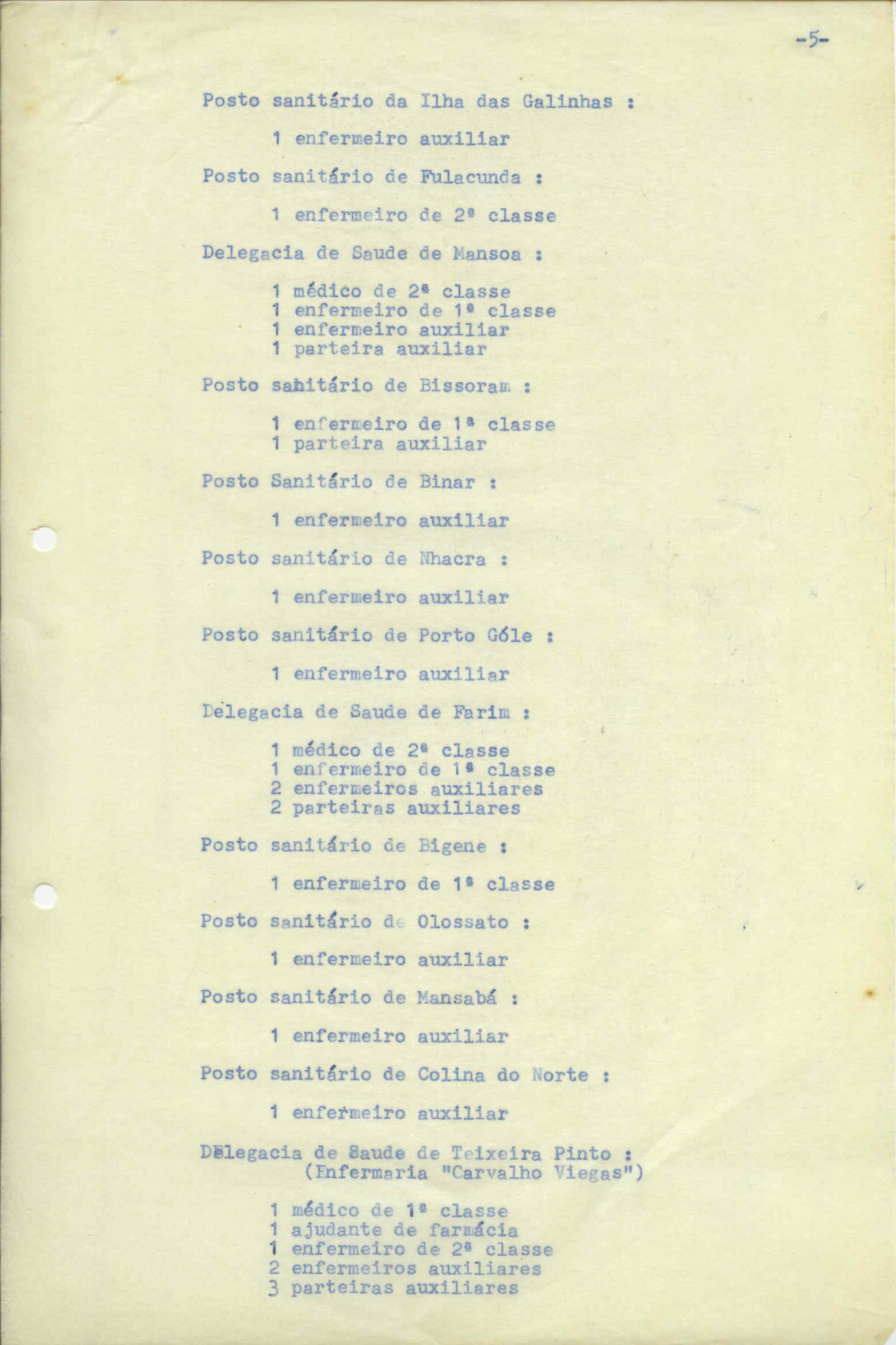 -5-

Posto sanitário da Ilha das Galinhas :

1 enfermeiro auxiliar

Posto sanitário de Fulacunda :

1 enfermeiro de 2ª classe

Delegacia de Saude de Mansoa :

1 médico de 2ª classe
1 enfermeiro de 1ª classe
1 enfermeiro auxiliar
1 parteira auxiliar

Posto sanitário de Bissoram :

1 enfermeiro de 1ª classe
1 parteira auxiliar

Posto Sanitário de Binar :

1 enfermeiro auxiliar

Posto sanitário de Nhacra :

1 enfermeiro auxiliar

Posto sanitário de Porto Góle :

1 enfermeiro auxiliar

Delegacia de Saude de Farim :

1 médico de 2ª classe
1 enfermeiro de 1ª classe
2 enfermeiros auxiliares
2 parteiras auxiliares

Posto sanitário de Bigene :

1 enfermeiro de 1ª classe

Posto sanitário de Olossato :

1 enfermeiro auxiliar

Posto sanitário de Mansabá :

1 enfermeiro auxiliar

Posto sanitário de Colina do Norte :

1 enfermeiro auxiliar

Delegacia de Saude de Teixeira Pinto :
(Enfermaria "Carvalho Viegas")

1 médico de 1ª classe
1 ajudante de farmácia
1 enfermeiro de 2ª classe
2 enfermeiros auxiliares
3 parteiras auxiliares